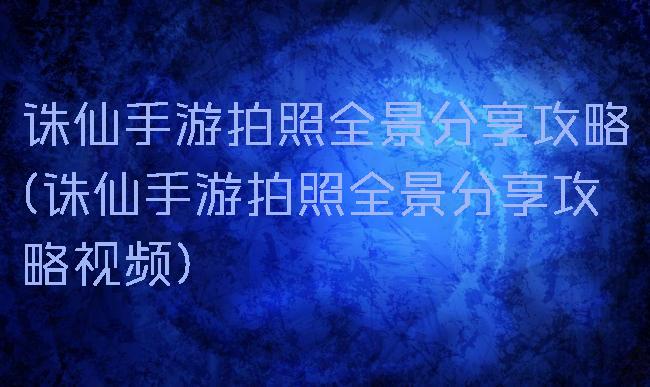 诛仙手游拍照全景分享攻略(诛仙手游拍照全景分享攻略视频)